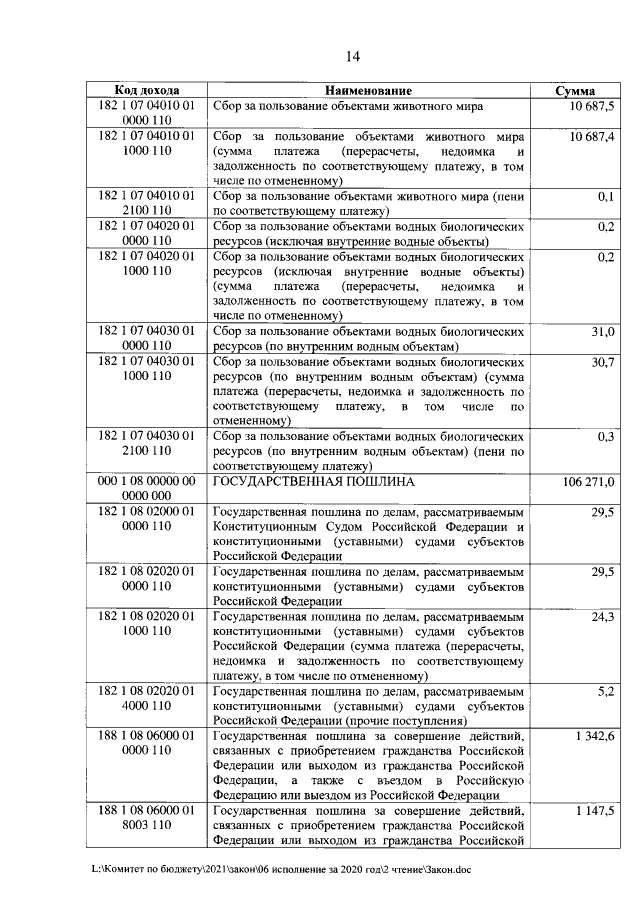 14

| Код дохода | Наименование | Сумма |
|---|---|---|
| 182 1 07 04010 01 0000 110 | Сбор за пользование объектами животного мира | 10 687,5 |
| 182 1 07 04010 01 1000 110 | Сбор за пользование объектами животного мира (сумма платежа (перерасчеты, недоимка и задолженность по соответствующему платежу, в том числе по отмененному) | 10 687,4 |
| 182 1 07 04010 01 2100 110 | Сбор за пользование объектами животного мира (пени по соответствующему платежу) | 0,1 |
| 182 1 07 04020 01 0000 110 | Сбор за пользование объектами водных биологических ресурсов (исключая внутренние водные объекты) | 0,2 |
| 182 1 07 04020 01 1000 110 | Сбор за пользование объектами водных биологических ресурсов (исключая внутренние водные объекты) (сумма платежа (перерасчеты, недоимка и задолженность по соответствующему платежу, в том числе по отмененному) | 0,2 |
| 182 1 07 04030 01 0000 110 | Сбор за пользование объектами водных биологических ресурсов (по внутренним водным объектам) | 31,0 |
| 182 1 07 04030 01 1000 110 | Сбор за пользование объектами водных биологических ресурсов (по внутренним водным объектам) (сумма платежа (перерасчеты, недоимка и задолженность по соответствующему платежу, в том числе по отмененному) | 30,7 |
| 182 1 07 04030 01 2100 110 | Сбор за пользование объектами водных биологических ресурсов (по внутренним водным объектам) (пени по соответствующему платежу) | 0,3 |
| 000 1 08 00000 00 0000 000 | ГОСУДАРСТВЕННАЯ ПОШЛИНА | 106 271,0 |
| 182 1 08 02000 01 0000 110 | Государственная пошлина по делам, рассматриваемым Конституционным Судом Российской Федерации и конституционными (уставными) судами субъектов Российской Федерации | 29,5 |
| 182 1 08 02020 01 0000 110 | Государственная пошлина по делам, рассматриваемым конституционными (уставными) судами субъектов Российской Федерации | 29,5 |
| 182 1 08 02020 01 1000 110 | Государственная пошлина по делам, рассматриваемым конституционными (уставными) судами субъектов Российской Федерации (сумма платежа (перерасчеты, недоимка и задолженность по соответствующему платежу, в том числе по отмененному) | 24,3 |
| 182 1 08 02020 01 4000 110 | Государственная пошлина по делам, рассматриваемым конституционными (уставными) судами субъектов Российской Федерации (прочие поступления) | 5,2 |
| 188 1 08 06000 01 0000 110 | Государственная пошлина за совершение действий, связанных с приобретением гражданства Российской Федерации или выходом из гражданства Российской Федерации, а также с въездом в Российскую Федерацию или выездом из Российской Федерации | 1 342,6 |
| 188 1 08 06000 01 8003 110 | Государственная пошлина за совершение действий, связанных с приобретением гражданства Российской Федерации или выходом из гражданства Российской | 1 147,5 |

L:\Комитет по бюджету\2021\закон\06 исполнение за 2020 год\2 чтение\Закон.doc